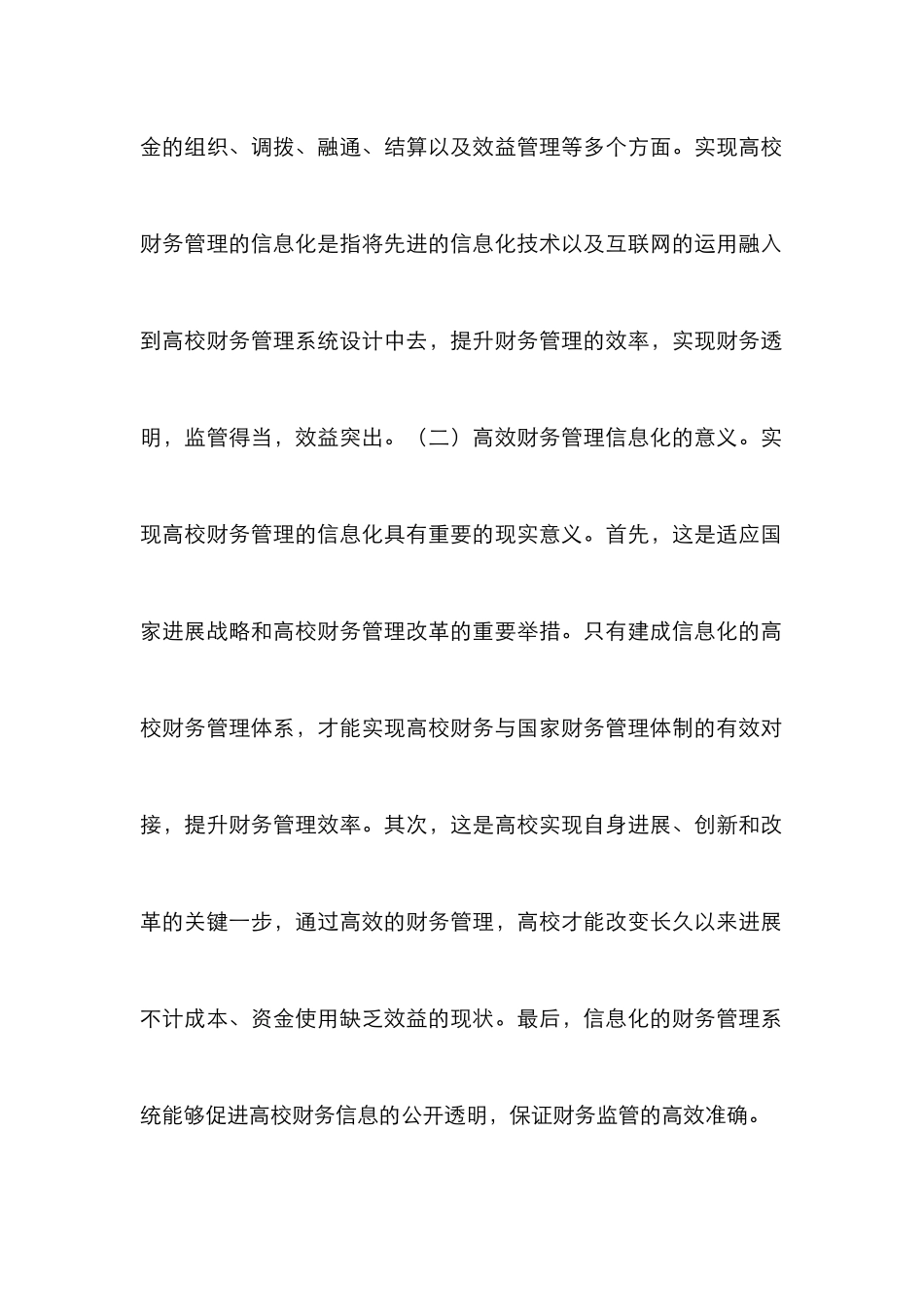 金的组织、调拨、融通、结算以及效益管理等多个方面。实现高校财务管理的信息化是指将先进的信息化技术以及互联网的运用融入到高校财务管理系统设计中去，提升财务管理的效率，实现财务透明，监管得当，效益突出。（二）高效财务管理信息化的意义。实现高校财务管理的信息化具有重要的现实意义。首先，这是适应国家进展战略和高校财务管理改革的重要举措。只有建成信息化的高校财务管理体系，才能实现高校财务与国家财务管理体制的有效对接，提升财务管理效率。其次，这是高校实现自身进展、创新和改革的关键一步，通过高效的财务管理，高校才能改变长久以来进展不计成本、资金使用缺乏效益的现状。最后，信息化的财务管理系统能够促进高校财务信息的公开透明，保证财务监管的高效准确。